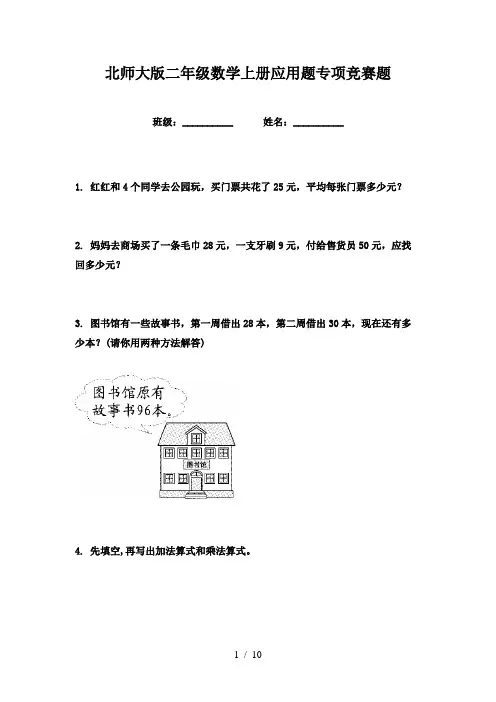 北师大版二年级数学上册应用题专项竞赛题

班级：__________ 姓名：__________

1. 红红和4个同学去公园玩，买门票共花了25元，平均每张门票多少元？

2. 妈妈去商场买了一条毛巾28元，一支牙刷9元，付给售货员50元，应找回多少元？

3. 图书馆有一些故事书，第一周借出28本，第二周借出30本，现在还有多少本？（请你用两种方法解答）

图书馆原有故事书96本。

图书馆

4. 先填空，再写出加法算式和乘法算式。

1 / 10